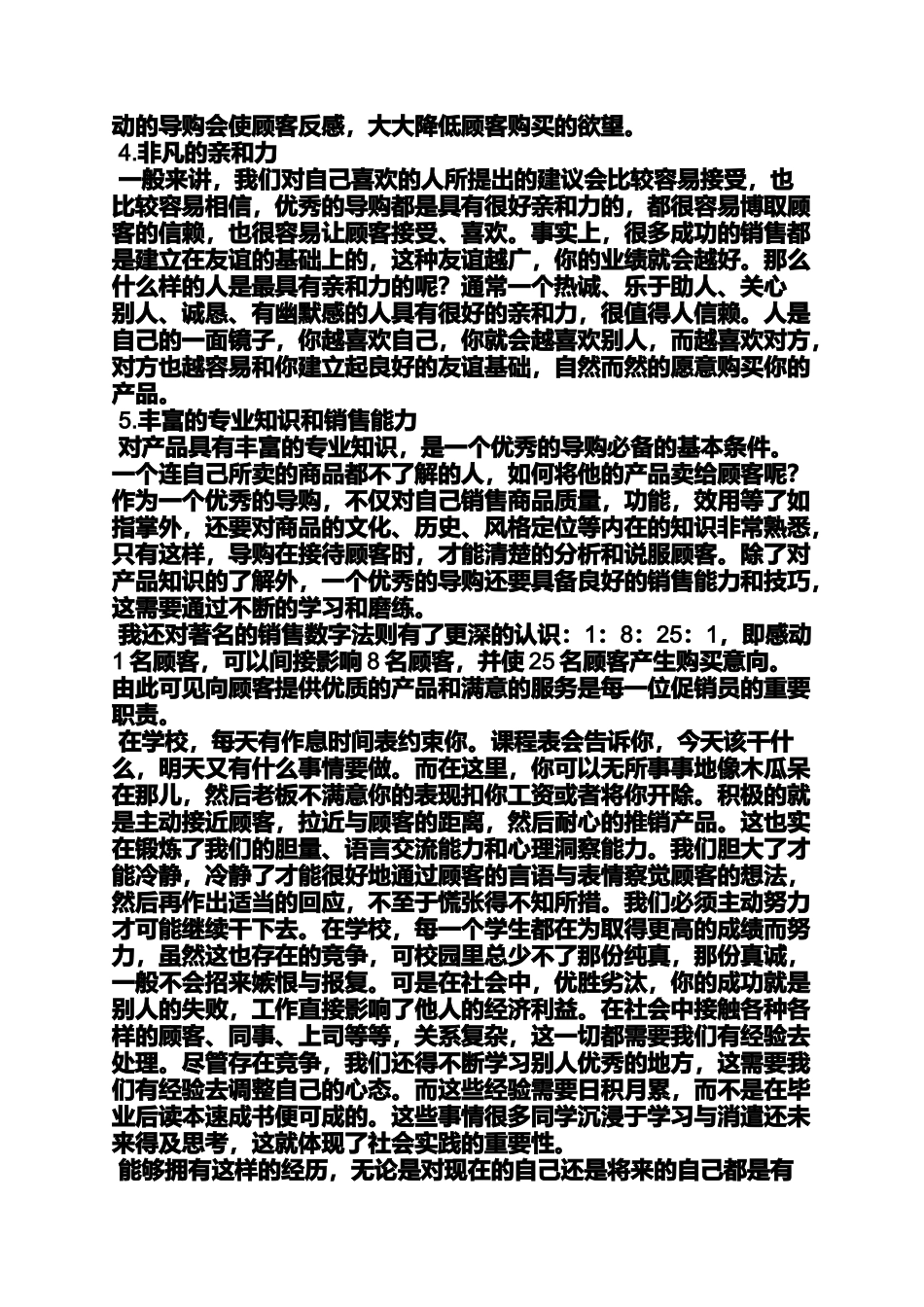 动的导购会使顾客反感，大大降低顾客购买的欲望。

4.非凡的亲和力

一般来讲，我们对自己喜欢的人所提出的建议会比较容易接受，也比较容易相信，优秀的导购都是具有很好亲和力的，都很容易博取顾客的信赖，也很容易让顾客接受、喜欢。事实上，很多成功的销售都是建立在友谊的基础上的，这种友谊越广，你的业绩就会越好。那么什么样的人是最具有亲和力的呢？通常一个热诚、乐于助人、关心别人、诚恳、有幽默感的人具有很好的亲和力，很值得人信赖。人是自己的一面镜子，你越喜欢自己，你就会越喜欢别人，而越喜欢对方，对方也越容易和你建立起良好的友谊基础，自然而然的愿意购买你的产品。

5.丰富的专业知识和销售能力

对产品具有丰富的专业知识，是一个优秀的导购必备的基本条件。一个连自己所卖的商品都不了解的人，如何将他的产品卖给顾客呢？作为一个优秀的导购，不仅对自己销售商品质量，功能，效用等了如指掌外，还要对商品的文化、历史、风格定位等内在的知识非常熟悉，只有这样，导购在接待顾客时，才能清楚的分析和说服顾客。除了对产品知识的了解外，一个优秀的导购还要具备良好的销售能力和技巧，这需要通过不断的学习和磨练。

我还对著名的销售数字法则有了更深的认识：1：8：25：1，即感动1名顾客，可以间接影响8名顾客，并使25名顾客产生购买意向。由此可见向顾客提供优质的产品和满意的服务是每一位促销员的重要职责。

在学校，每天有作息时间表约束你。课程表会告诉你，今天该干什么，明天又有什么事情要做。而在这里，你可以无所事事地像木瓜呆在那儿，然后老板不满意你的表现扣你工资或者将你开除。积极的就是主动接近顾客，拉近与顾客的距离，然后耐心的推销产品。这也实在锻炼了我们的胆量、语言交流能力和心理洞察能力。我们胆大了才能冷静，冷静了才能很好地通过顾客的言语与表情察觉顾客的想法，然后再作出适当的回应，不至于慌张得不知所措。我们必须主动努力才可能继续干下去。在学校，每一个学生都在为取得更高的成绩而努力，虽然这也存在的竞争，可校园里总少不了那份纯真，那份真诚，一般不会招来嫉恨与报复。可是在社会中，优胜劣汰，你的成功就是别人的失败，工作直接影响了他人的经济利益。在社会中接触各种各样的顾客、同事、上司等等，关系复杂，这一切都需要我们有经验去处理。尽管存在竞争，我们还得不断学习别人优秀的地方，这需要我们有经验去调整自己的心态。而这些经验需要日积月累，而不是在毕业后读本速成书便可成的。这些事情很多同学沉浸于学习与消遣还未来得及思考，这就体现了社会实践的重要性。

能够拥有这样的经历，无论是对现在的自己还是将来的自己都是有